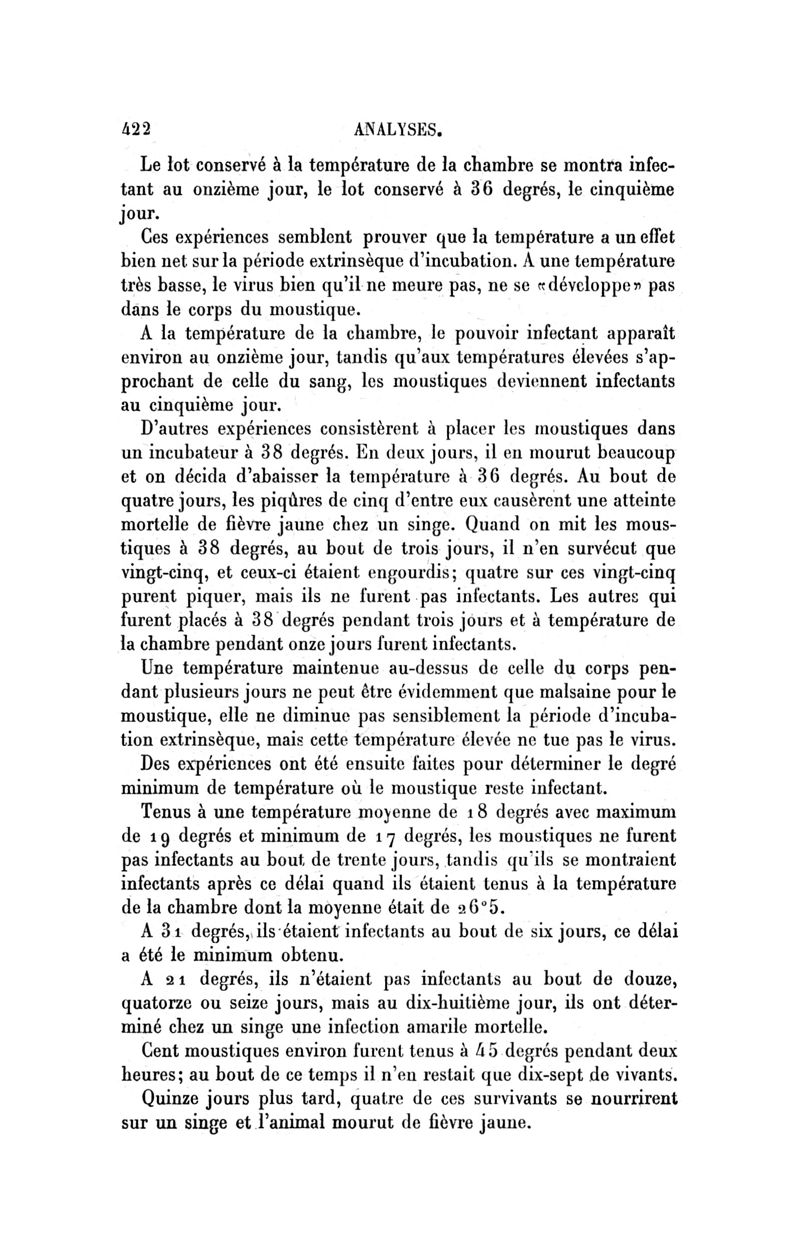 422 ANALYSES.

Le lot conservé à la température de la chambre se montra infectant au onzième jour, le lot conservé à 36 degrés, le cinquième jour.

Ces expériences semblent prouver que la température a un effet bien net sur la période extrinsèque d'incubation. A une température très basse, le virus bien qu'il ne meure pas, ne se «développe» pas dans le corps du moustique.

A la température de la chambre, le pouvoir infectant apparaît environ au onzième jour, tandis qu'aux températures élevées s'approchant de celle du sang, les moustiques deviennent infectants au cinquième jour.

D'autres expériences consistèrent à placer les moustiques dans un incubateur à 38 degrés. En deux jours, il en mourut beaucoup et on décida d'abaisser la température à 36 degrés. Au bout de quatre jours, les piqûres de cinq d'entre eux causèrent une atteinte mortelle de fièvre jaune chez un singe. Quand on mit les moustiques à 38 degrés, au bout de trois jours, il n'en survécut que vingt-cinq, et ceux-ci étaient engourdis; quatre sur ces vingt-cinq purent piquer, mais ils ne furent pas infectants. Les autres qui furent placés à 38 degrés pendant trois jours et à température de la chambre pendant onze jours furent infectants.

Une température maintenue au-dessus de celle du corps pendant plusieurs jours ne peut être évidemment que malsaine pour le moustique, elle ne diminue pas sensiblement la période d'incubation extrinsèque, mais cette température élevée ne tue pas le virus.

Des expériences ont été ensuite faites pour déterminer le degré minimum de température où le moustique reste infectant.

Tenus à une température moyenne de 18 degrés avec maximum de 19 degrés et minimum de 17 degrés, les moustiques ne furent pas infectants au bout de trente jours, tandis qu'ils se montraient infectants après ce délai quand ils étaient tenus à la température de la chambre dont la moyenne était de 26°5.

A 31 degrés, ils étaient infectants au bout de six jours, ce délai a été le minimum obtenu.

A 21 degrés, ils n'étaient pas infectants au bout de douze, quatorze ou seize jours, mais au dix-huitième jour, ils ont déterminé chez un singe une infection amarile mortelle.

Cent moustiques environ furent tenus à 45 degrés pendant deux heures; au bout de ce temps il n'en restait que dix-sept de vivants.

Quinze jours plus tard, quatre de ces survivants se nourrirent sur un singe et l'animal mourut de fièvre jaune.